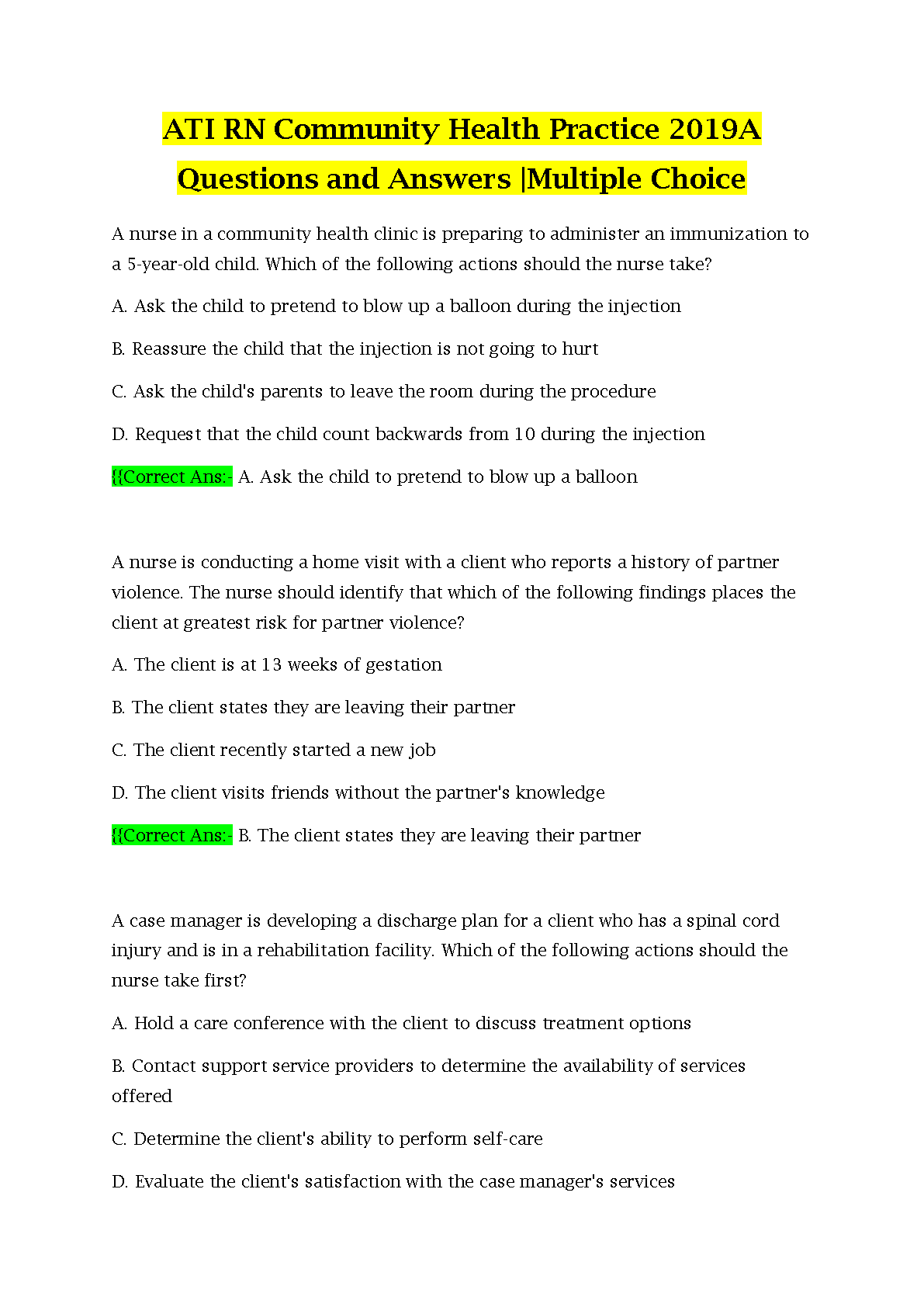 ATI RN Community Health Practice 2019A Questions and Answers |Multiple Choice

A nurse in a community health clinic is preparing to administer an immunization to a 5-year-old child. Which of the following actions should the nurse take?

A. Ask the child to pretend to blow up a balloon during the injection

B. Reassure the child that the injection is not going to hurt

C. Ask the child's parents to leave the room during the procedure

D. Request that the child count backwards from 10 during the injection

{{Correct Ans:- A. Ask the child to pretend to blow up a balloon

A nurse is conducting a home visit with a client who reports a history of partner violence. The nurse should identify that which of the following findings places the client at greatest risk for partner violence?

A. The client is at 13 weeks of gestation

B. The client states they are leaving their partner

C. The client recently started a new job

D. The client visits friends without the partner's knowledge

{{Correct Ans:- B. The client states they are leaving their partner

A case manager is developing a discharge plan for a client who has a spinal cord injury and is in a rehabilitation facility. Which of the following actions should the nurse take first?

A. Hold a care conference with the client to discuss treatment options

B. Contact support service providers to determine the availability of services offered

C. Determine the client's ability to perform self-care

D. Evaluate the client's satisfaction with the case manager's services